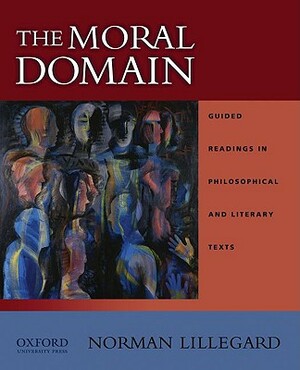 THE MORAL DOMAIN

GUIDED READINGS IN PHILOSOPHICAL AND LITERARY TEXTS

OXFORD
UNIVERSITY PRESS

NORMAN LILLEGARD